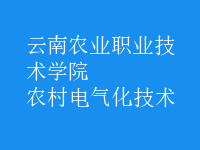 云南农业职业技术学院
农村电气化技术